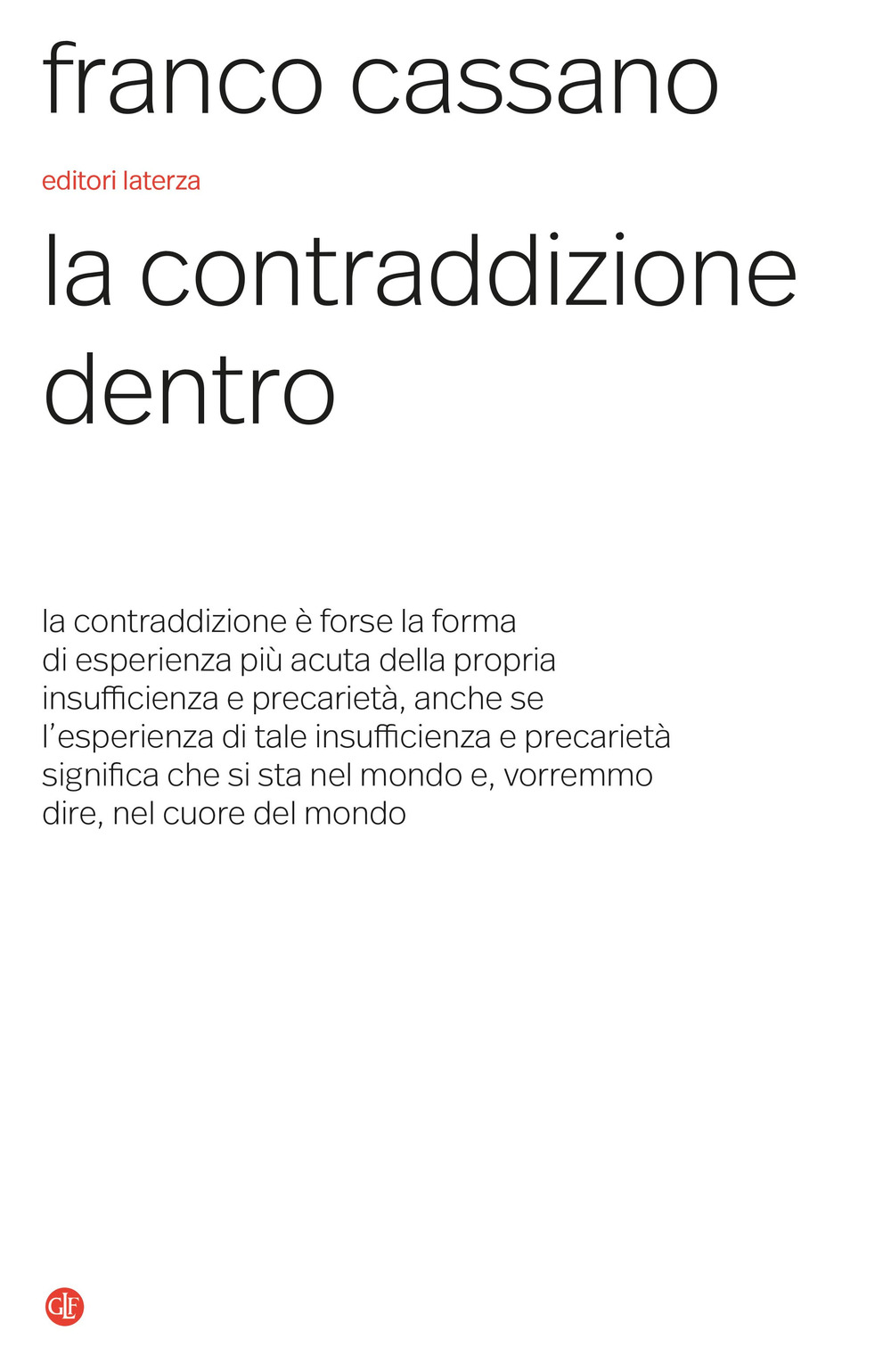 franco cassano

editori laterza

la contraddizione dentro

la contraddizione è forse la forma di esperienza più acuta della propria insufficienza e precarietà, anche se l'esperienza di tale insufficienza e precarietà significa che si sta nel mondo e, vorremmo dire, nel cuore del mondo

GLF